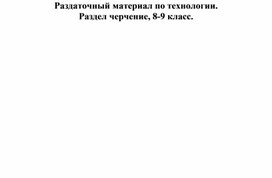 Раздаточный материал по технологии.
Раздел черчение, 8-9 класс.